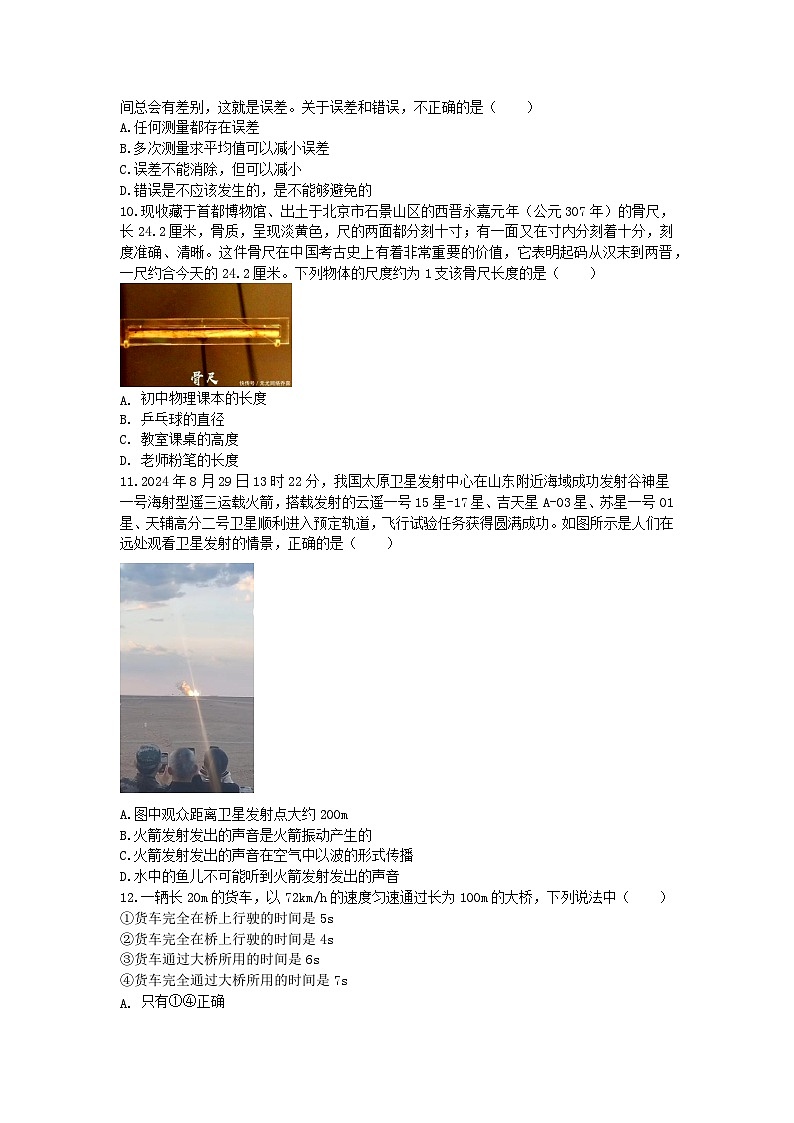 间总会有差别，这就是误差。关于误差和错误，不正确的是（　　）
A.任何测量都存在误差
B.多次测量求平均值可以减小误差
C.误差不能消除，但可以减小
D.错误是不应该发生的，是不能够避免的
10.现收藏于首都博物馆、出土于北京市石景山区的西晋永嘉元年（公元307年）的骨尺，长24.2厘米，骨质，呈现淡黄色，尺的两面都分刻十寸；有一面又在寸内分刻着十分，刻度准确、清晰。这件骨尺在中国考古史上有着非常重要的价值，它表明起码从汉末到两晋，一尺约合今天的24.2厘米。下列物体的尺度约为1支该骨尺长度的是（　　）

骨尺

A. 初中物理课本的长度
B. 乒乓球的直径
C. 教室课桌的高度
D. 老师粉笔的长度
11.2024年8月29日13时22分，我国太原卫星发射中心在山东附近海域成功发射谷神星一号海射型遥三运载火箭，搭载发射的云遥一号15星-17星、吉天星A-03星、苏星一号01星、天辅高分二号卫星顺利进入预定轨道，飞行试验任务获得圆满成功。如图所示是人们在远处观看卫星发射的情景，正确的是（　　）

A.图中观众距离卫星发射点大约200m
B.火箭发射发出的声音是火箭振动产生的
C.火箭发射发出的声音在空气中以波的形式传播
D.水中的鱼儿不可能听到火箭发射发出的声音
12.一辆长20m的货车，以72km/h的速度匀速通过长为100m的大桥，下列说法中（　　）
①货车完全在桥上行驶的时间是5s
②货车完全在桥上行驶的时间是4s
③货车通过大桥所用的时间是6s
④货车完全通过大桥所用的时间是7s
A. 只有①④正确